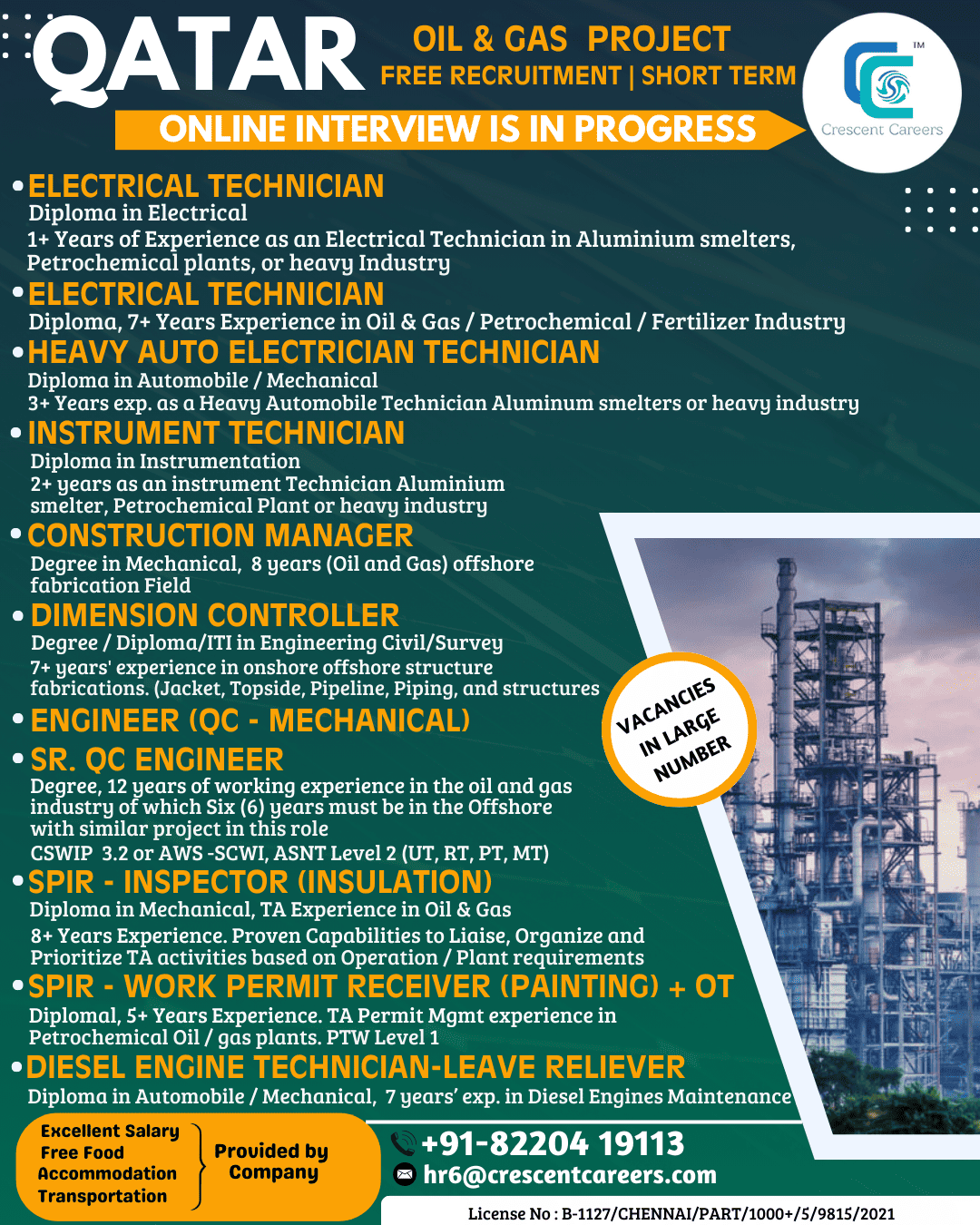 QATAR
OIL & GAS PROJECT
FREE RECRUITMENT | SHORT TERM
ONLINE INTERVIEW IS IN PROGRESS

TM
Crescent Careers

• ELECTRICAL TECHNICIAN
Diploma in Electrical
1+ Years of Experience as an Electrical Technician in Aluminium smelters, Petrochemical plants, or heavy Industry

• ELECTRICAL TECHNICIAN
Diploma, 7+ Years Experience in Oil & Gas / Petrochemical / Fertilizer Industry

• HEAVY AUTO ELECTRICIAN TECHNICIAN
Diploma in Automobile / Mechanical
3+ Years exp. as a Heavy Automobile Technician Aluminum smelters or heavy industry

• INSTRUMENT TECHNICIAN
Diploma in Instrumentation
2+ years as an instrument Technician Aluminium smelter, Petrochemical Plant or heavy industry

• CONSTRUCTION MANAGER
Degree in Mechanical, 8 years (Oil and Gas) offshore fabrication Field

• DIMENSION CONTROLLER
Degree / Diploma/ITI in Engineering Civil/Survey
7+ years' experience in onshore offshore structure fabrications. (Jacket, Topside, Pipeline, Piping, and structures

• ENGINEER (QC - MECHANICAL)

• SR. QC ENGINEER
Degree, 12 years of working experience in the oil and gas industry of which Six (6) years must be in the Offshore with similar project in this role
CSWIP 3.2 or AWS -SCWI, ASNT Level 2 (UT, RT, PT, MT)

• SPIR - INSPECTOR (INSULATION)
Diploma in Mechanical, TA Experience in Oil & Gas
8+ Years Experience. Proven Capabilities to Liaise, Organize and Prioritize TA activities based on Operation / Plant requirements

• SPIR - WORK PERMIT RECEIVER (PAINTING) + OT
Diplomal, 5+ Years Experience. TA Permit Mgmt experience in Petrochemical Oil / gas plants. PTW Level 1

• DIESEL ENGINE TECHNICIAN-LEAVE RELIEVER
Diploma in Automobile / Mechanical, 7 years' exp. in Diesel Engines Maintenance

VACANCIES IN LARGE NUMBER

Excellent Salary
Free Food
Accommodation
Transportation
Provided by Company

+91-82204 19113
hr6@crescentcareers.com
License No : B-1127/CHENNAI/PART/1000+/5/9815/2021